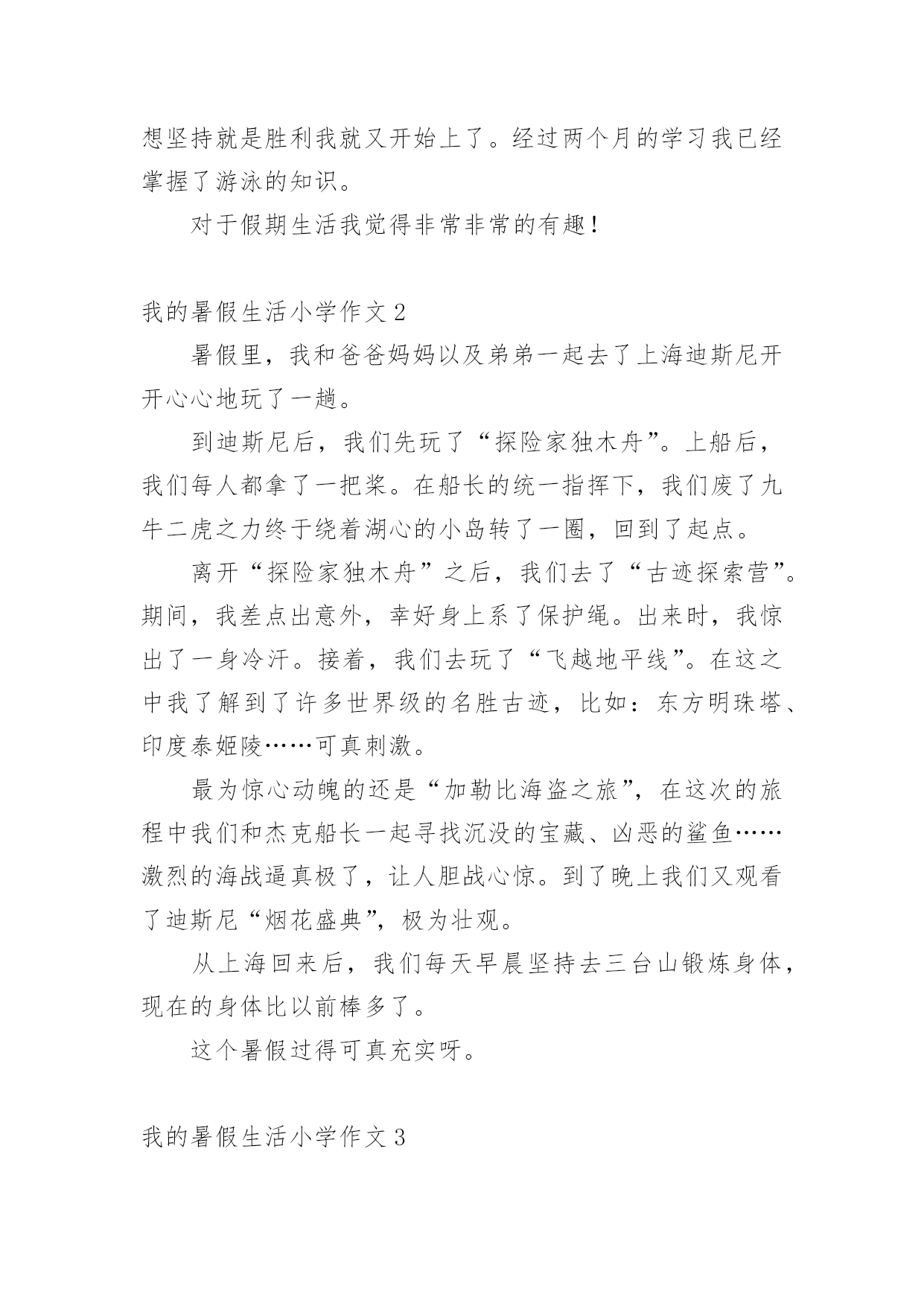 想坚持就是胜利我就又开始上了。经过两个月的学习我已经掌握了游泳的知识。

对于假期生活我觉得非常非常的有趣！

我的暑假生活小学作文 2

暑假里，我和爸爸妈妈以及弟弟一起去了上海迪斯尼开开心心地玩了一趟。

到迪斯尼后，我们先玩了“探险家独木舟”。上船后，我们每人都拿了一把桨。在船长的统一指挥下，我们废了九牛二虎之力终于绕着湖心的小岛转了一圈，回到了起点。

离开“探险家独木舟”之后，我们去了“古迹探索营”。期间，我差点出意外，幸好身上系了保护绳。出来时，我惊出了一身冷汗。接着，我们去玩了“飞越地平线”。在这之中我了解到了许多世界级的名胜古迹，比如：东方明珠塔、印度泰姬陵……可真刺激。

最为惊心动魄的还是“加勒比海盗之旅”，在这次的旅程中我们和杰克船长一起寻找沉没的宝藏、凶恶的鲨鱼……激烈的海战逼真极了，让人胆战心惊。到了晚上我们又观看了迪斯尼“烟花盛典”，极为壮观。

从上海回来后，我们每天早晨坚持去三台山锻炼身体，现在的身体比以前棒多了。

这个暑假过得可真充实呀。

我的暑假生活小学作文 3